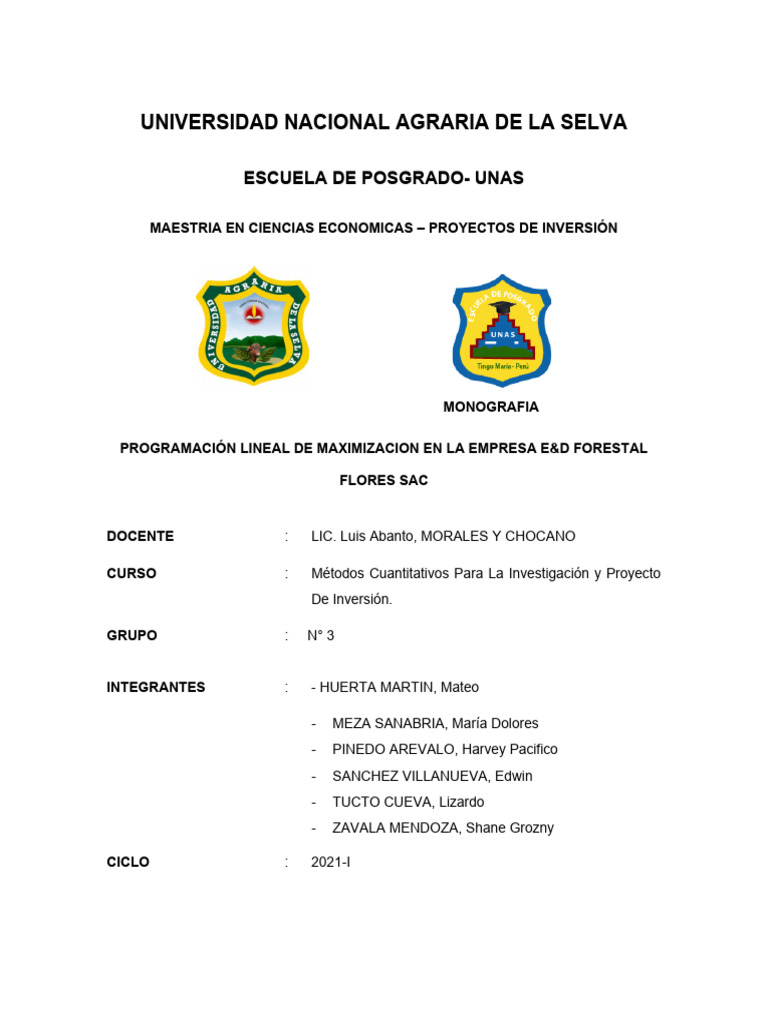 UNIVERSIDAD NACIONAL AGRARIA DE LA SELVA

ESCUELA DE POSGRADO- UNAS

MAESTRIA EN CIENCIAS ECONOMICAS – PROYECTOS DE INVERSIÓN

UNIVERSIDAD AGRARIA DE LA SELVA

ESCUELA DE POSGRADO
UNAS
Tingo María - Perú

MONOGRAFIA

PROGRAMACIÓN LINEAL DE MAXIMIZACION EN LA EMPRESA E&D FORESTAL FLORES SAC

DOCENTE : LIC. Luis Abanto, MORALES Y CHOCANO

CURSO : Métodos Cuantitativos Para La Investigación y Proyecto De Inversión.

GRUPO : N° 3

INTEGRANTES : - HUERTA MARTIN, Mateo
- MEZA SANABRIA, María Dolores
- PINEDO AREVALO, Harvey Pacifico
- SANCHEZ VILLANUEVA, Edwin
- TUCTO CUEVA, Lizardo
- ZAVALA MENDOZA, Shane Grozny

CICLO : 2021-I